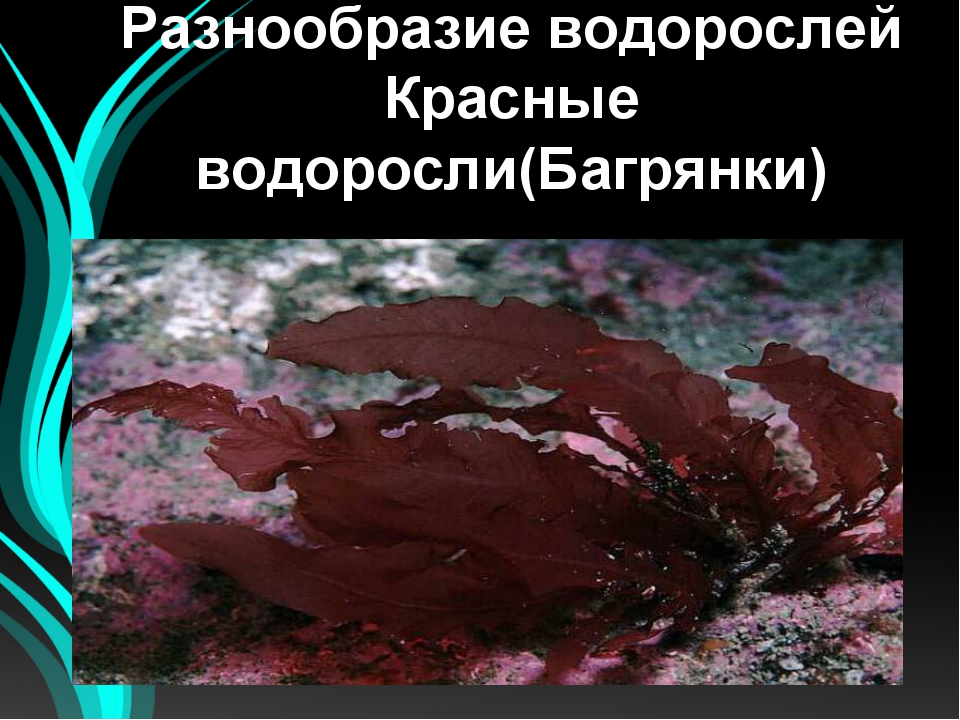 Разнообразие водорослей
Красные водоросли(Багрянки)